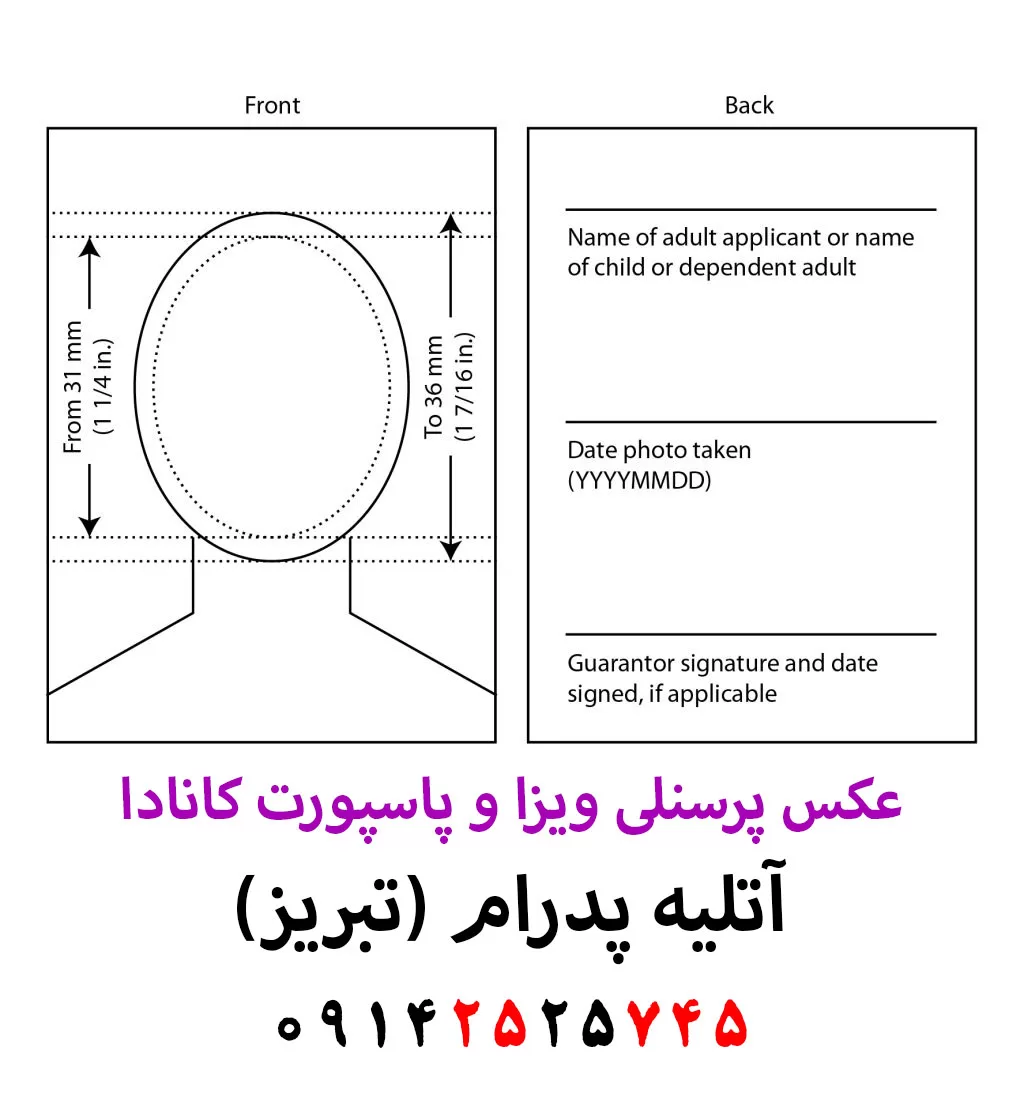 Front

From 31 mm (1 1/4 in.)

To 36 mm (1 7/16 in.)

Back

Name of adult applicant or name of child or dependent adult

Date photo taken (YYYYMMDD)

Guarantor signature and date signed, if applicable

عکس پرسنلی ویزا و پاسپورت کانادا

آتلیه پدرام (تبریز)

۰۹۱۴۲۵۲۵۷۴۵